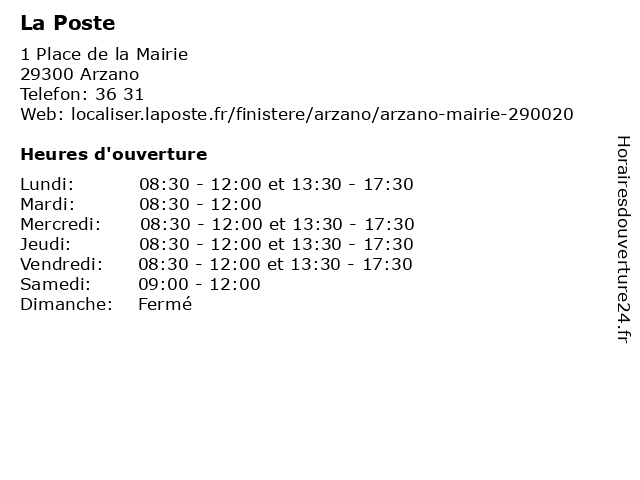 La Poste

1 Place de la Mairie
29300 Arzano
Telefon: 36 31
Web: localiser.laposte.fr/finistere/arzano/arzano-mairie-290020

Heures d'ouverture

| | |
|---|---|
| Lundi: | 08:30 - 12:00 et 13:30 - 17:30 |
| Mardi: | 08:30 - 12:00 |
| Mercredi: | 08:30 - 12:00 et 13:30 - 17:30 |
| Jeudi: | 08:30 - 12:00 et 13:30 - 17:30 |
| Vendredi: | 08:30 - 12:00 et 13:30 - 17:30 |
| Samedi: | 09:00 - 12:00 |
| Dimanche: | Fermé |

Horairesdouverture24.fr